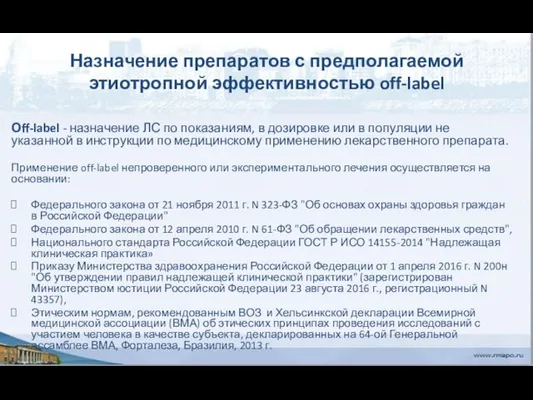 Назначение препаратов с предполагаемой этиотропной эффективностью off-label

Off-label - назначение ЛС по показаниям, в дозировке или в популяции не указанной в инструкции по медицинскому применению лекарственного препарата.

Применение off-label непроверенного или экспериментального лечения осуществляется на основании:

Федерального закона от 21 ноября 2011 г. N 323-ФЗ "Об основах охраны здоровья граждан в Российской Федерации"
Федерального закона от 12 апреля 2010 г. N 61-ФЗ "Об обращении лекарственных средств",
Национального стандарта Российской Федерации ГОСТ Р ИСО 14155-2014 "Надлежащая клиническая практика»
Приказу Министерства здравоохранения Российской Федерации от 1 апреля 2016 г. N 200н "Об утверждении правил надлежащей клинической практики" (зарегистрирован Министерством юстиции Российской Федерации 23 августа 2016 г., регистрационный N 43357),
Этическим нормам, рекомендованным ВОЗ и Хельсинкской декларации Всемирной медицинской ассоциации (ВМА) об этических принципах проведения исследований с участием человека в качестве субъекта, декларированных на 64-ой Генеральной ассамблее ВМА, Форталеза, Бразилия, 2013 г.

www.rmapo.ru